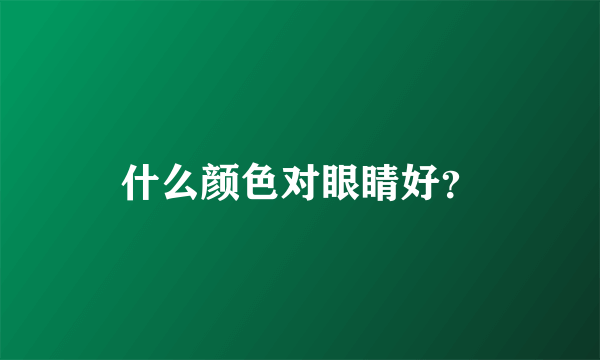 什么颜色对眼睛好?